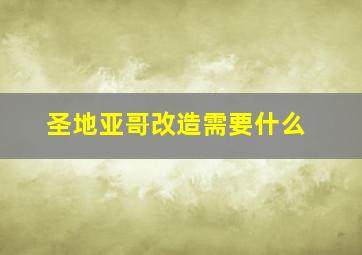 圣地亚哥改造需要什么